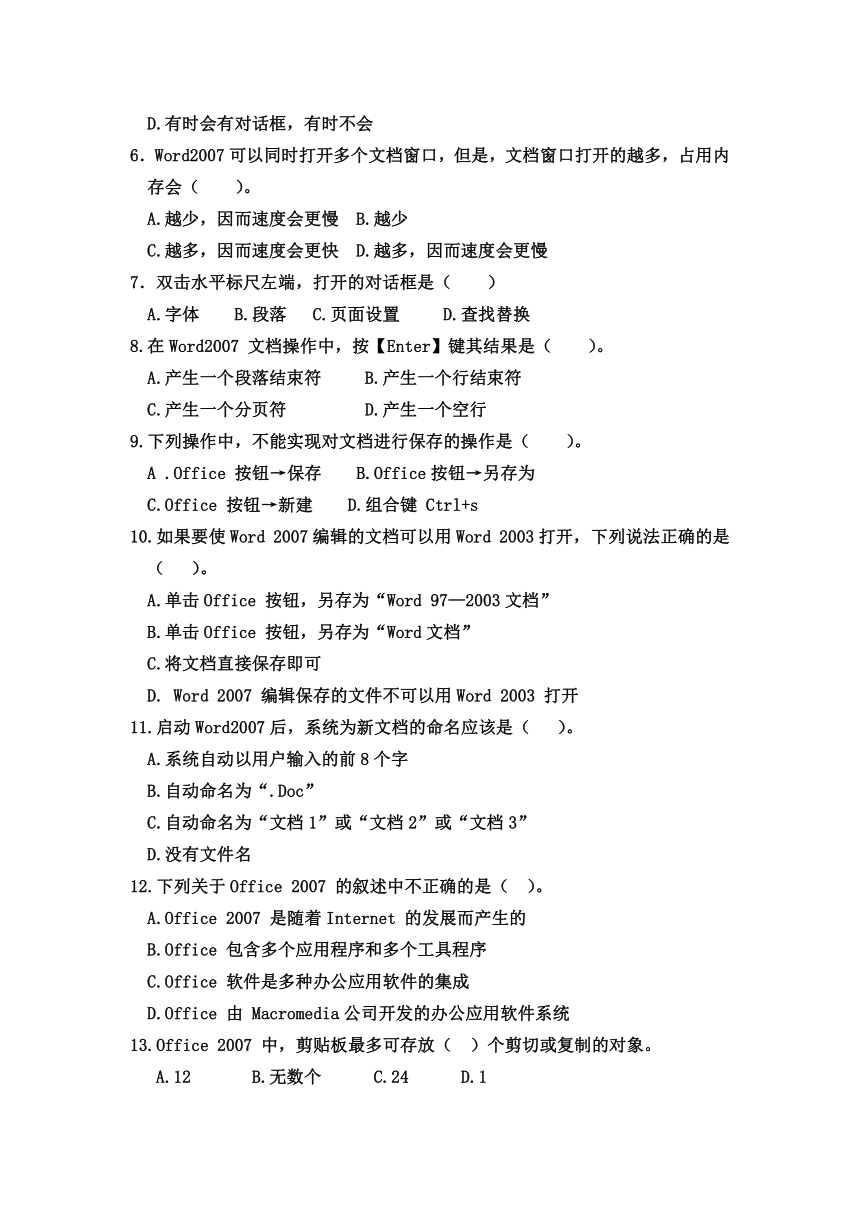 D.有时会有对话框，有时不会
6. Word2007 可以同时打开多个文档窗口，但是，文档窗口打开的越多，占用内存会（　　）。
A.越少，因而速度会更慢　B.越少
C.越多，因而速度会更快　D.越多，因而速度会更慢
7. 双击水平标尺左端，打开的对话框是（　　）
A.字体　　B.段落　　C.页面设置　　D.查找替换
8.在 Word2007 文档操作中，按【Enter】键其结果是（　　）。
A.产生一个段落结束符　　B.产生一个行结束符
C.产生一个分页符　　　　D.产生一个空行
9.下列操作中，不能实现对文档进行保存的操作是（　　）。
A .Office 按钮→保存　　B.Office 按钮→另存为
C.Office 按钮→新建　　D.组合键 Ctrl+s
10.如果要使 Word 2007 编辑的文档可以用 Word 2003 打开，下列说法正确的是（　　）。
A.单击 Office 按钮，另存为“Word 97—2003 文档”
B.单击 Office 按钮，另存为“Word 文档”
C.将文档直接保存即可
D. Word 2007 编辑保存的文件不可以用 Word 2003 打开
11.启动 Word2007 后，系统为新文档的命名应该是（　　）。
A.系统自动以用户输入的前 8 个字
B.自动命名为“.Doc”
C.自动命名为“文档 1”或“文档 2”或“文档 3”
D.没有文件名
12.下列关于 Office 2007 的叙述中不正确的是（　）。
A.Office 2007 是随着 Internet 的发展而产生的
B.Office 包含多个应用程序和多个工具程序
C.Office 软件是多种办公应用软件的集成
D.Office 由 Macromedia 公司开发的办公应用软件系统
13.Office 2007 中，剪贴板最多可存放（　）个剪切或复制的对象。
A.12　　B.无数个　　C.24　　D.1